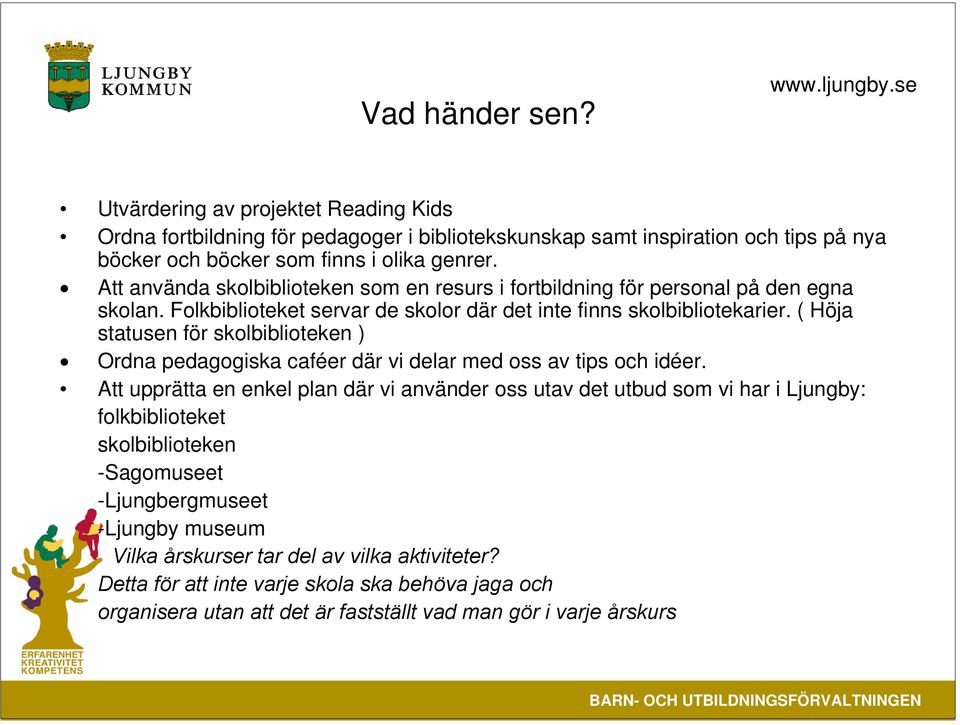 LJUNGBY KOMMUN

www.ljungby.se

Vad händer sen?

• Utvärdering av projektet Reading Kids
• Ordna fortbildning för pedagoger i bibliotekskunskap samt inspiration och tips på nya böcker och böcker som finns i olika genrer.
• Att använda skolbiblioteken som en resurs i fortbildning för personal på den egna skolan. Folkbiblioteket servar de skolor där det inte finns skolbibliotekarier. ( Höja statusen för skolbiblioteken )
• Ordna pedagogiska caféer där vi delar med oss av tips och idéer.
• Att upprätta en enkel plan där vi använder oss utav det utbud som vi har i Ljungby:
folkbiblioteket
skolbiblioteken
-Sagomuseet
-Ljungbergmuseet
-Ljungby museum
Vilka årskurser tar del av vilka aktiviteter?
Detta för att inte varje skola ska behöva jaga och organisera utan att det är fastställt vad man gör i varje årskurs

ERFARENHET
KREATIVITET
KOMPETENS

BARN- OCH UTBILDNINGSFÖRVALTNINGEN